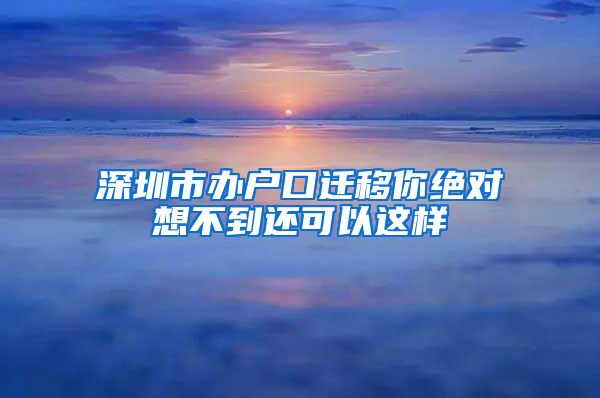 深圳市办户口迁移你绝对想不到还可以这样